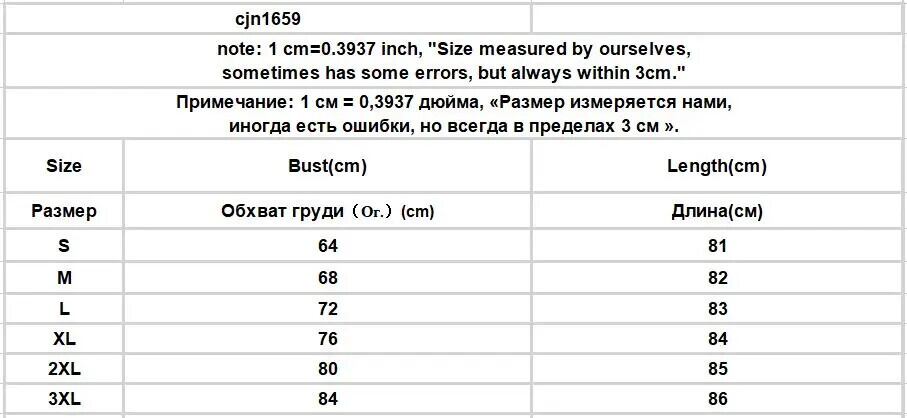 cjn1659

note: 1 cm=0.3937 inch, "Size measured by ourselves, sometimes has some errors, but always within 3cm."

Примечание: 1 см = 0,3937 дюйма, «Размер измеряется нами, иногда есть ошибки, но всегда в пределах 3 см ».

| Size | Bust(cm) | Length(cm) |
|---|---|---|
| Размер | Обхват груди（Ог.）(cm) | Длина(см) |
| S | 64 | 81 |
| M | 68 | 82 |
| L | 72 | 83 |
| XL | 76 | 84 |
| 2XL | 80 | 85 |
| 3XL | 84 | 86 |